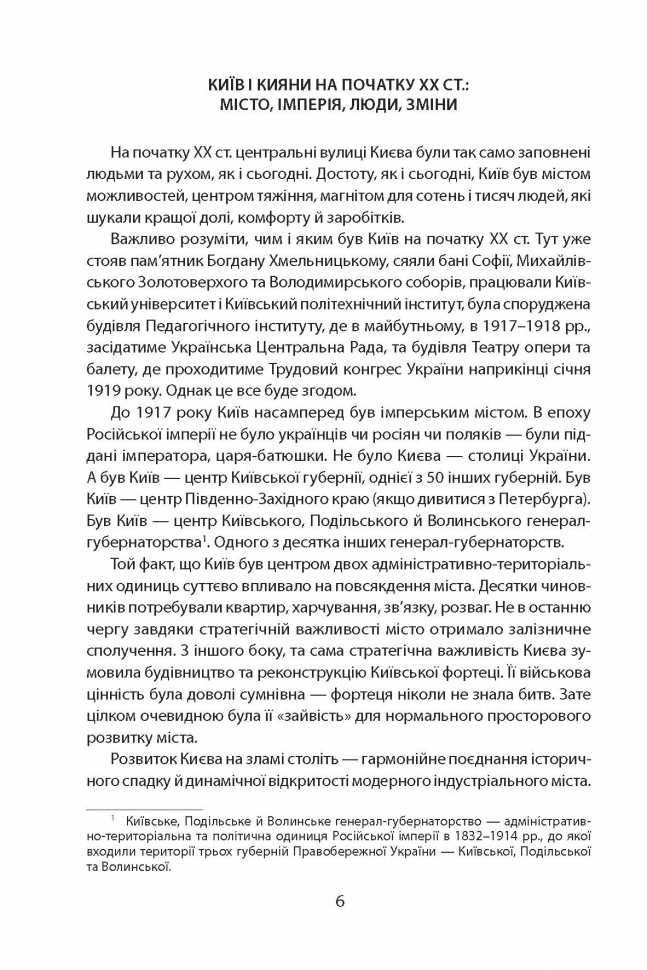 КИЇВ І КИЯНИ НА ПОЧАТКУ XX СТ.: МІСТО, ІМПЕРІЯ, ЛЮДИ, ЗМІНИ

На початку XX ст. центральні вулиці Києва були так само заповнені людьми та рухом, як і сьогодні. Достоту, як і сьогодні, Київ був містом можливостей, центром тяжіння, магнітом для сотень і тисяч людей, які шукали кращої долі, комфорту й заробітків.

Важливо розуміти, чим і яким був Київ на початку XX ст. Тут уже стояв пам'ятник Богдану Хмельницькому, сяяли бані Софії, Михайлівського Золотоверхого та Володимирського соборів, працювали Київський університет і Київський політехнічний інститут, була споруджена будівля Педагогічного інституту, де в майбутньому, в 1917–1918 рр., засідатиме Українська Центральна Рада, та будівля Театру опери та балету, де проходитиме Трудовий конгрес України наприкінці січня 1919 року. Однак це все буде згодом.

До 1917 року Київ насамперед був імперським містом. В епоху Російської імперії не було українців чи росіян чи поляків — були піддані імператора, царя-батюшки. Не було Києва — столиці України. А був Київ — центр Київської губернії, однієї з 50 інших губерній. Був Київ — центр Південно-Західного краю (якщо дивитися з Петербурга). Був Київ — центр Київського, Подільського й Волинського генерал-губернаторства$^1$. Одного з десятка інших генерал-губернаторств.

Той факт, що Київ був центром двох адміністративно-територіальних одиниць суттєво впливало на повсякдення міста. Десятки чиновників потребували квартир, харчування, зв'язку, розваг. Не в останню чергу завдяки стратегічній важливості місто отримало залізничне сполучення. З іншого боку, та сама стратегічна важливість Києва зумовила будівництво та реконструкцію Київської фортеці. Її військова цінність була доволі сумнівна — фортеця ніколи не знала битв. Зате цілком очевидною була її «зайвість» для нормального просторового розвитку міста.

Розвиток Києва на зламі століть — гармонійне поєднання історичного спадку й динамічної відкритості модерного індустріального міста.

$^1$ Київське, Подільське й Волинське генерал-губернаторство — адміністративно-територіальна та політична одиниця Російської імперії в 1832–1914 рр., до якої входили території трьох губерній Правобережної України — Київської, Подільської та Волинської.

6